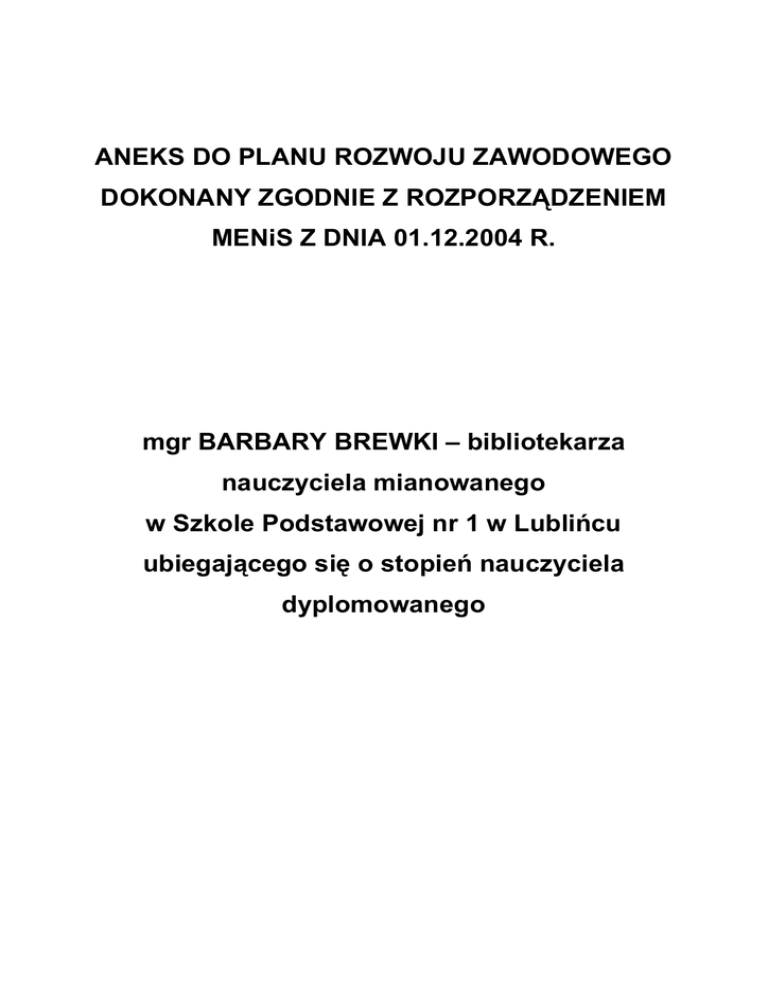 ANEKS DO PLANU ROZWOJU ZAWODOWEGO DOKONANY ZGODNIE Z ROZPORZĄDZENIEM MENiS Z DNIA 01.12.2004 R.

mgr BARBARY BREWKI – bibliotekarza nauczyciela mianowanego w Szkole Podstawowej nr 1 w Lublińcu ubiegającego się o stopień nauczyciela dyplomowanego